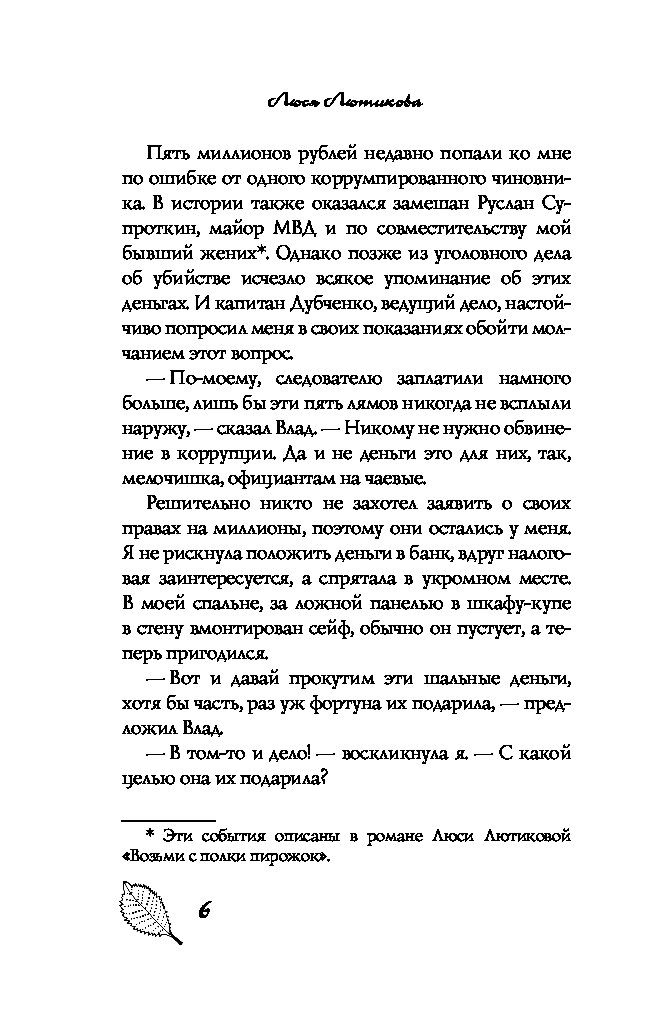 Люся Лютикова

Пять миллионов рублей недавно попали ко мне по ошибке от одного коррумпированного чиновника. В истории также оказался замешан Руслан Супроткин, майор МВД и по совместительству мой бывший жених*. Однако позже из уголовного дела об убийстве исчезло всякое упоминание об этих деньгах. И капитан Дубченко, ведущий дело, настойчиво попросил меня в своих показаниях обойти молчанием этот вопрос.

— По-моему, следователю заплатили намного больше, лишь бы эти пять лямов никогда не всплыли наружу, — сказал Влад. — Никому не нужно обвинение в коррупции. Да и не деньги это для них, так, мелочишка, официантам на чаевые.

Решительно никто не захотел заявить о своих правах на миллионы, поэтому они остались у меня. Я не рискнула положить деньги в банк, вдруг налоговая заинтересуется, а спрятала в укромном месте. В моей спальне, за ложной панелью в шкафу-купе в стену вмонтирован сейф, обычно он пустует, а теперь пригодился.

— Вот и давай прокутим эти шальные деньги, хотя бы часть, раз уж фортуна их подарила, — предложил Влад.

— В том-то и дело! — воскликнула я. — С какой целью она их подарила?

* Эти события описаны в романе Люси Лютиковой «Возьми с полки пирожок».

6